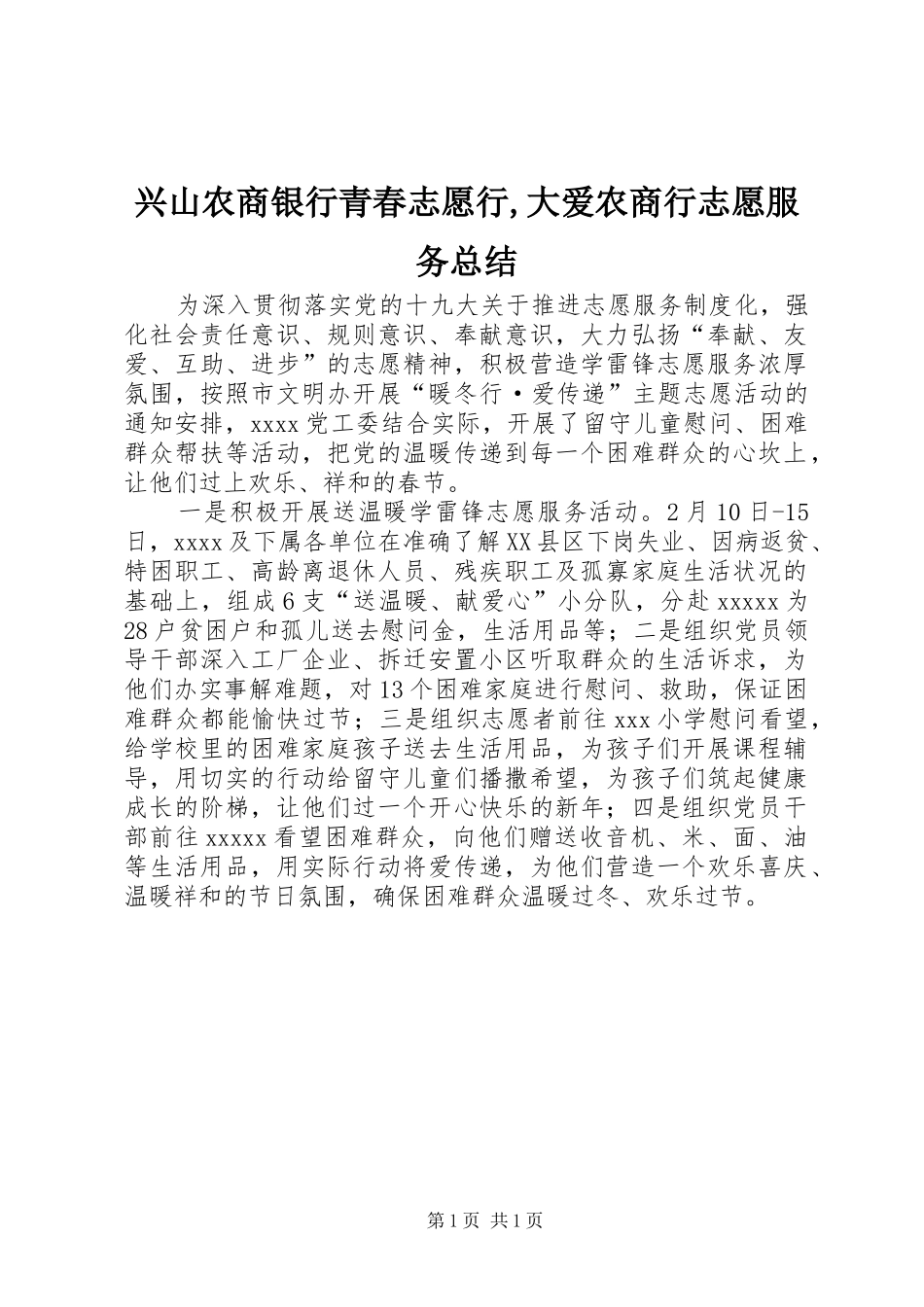 兴山农商银行青春志愿行,大爱农商行志愿服务总结

为深入贯彻落实党的十九大关于推进志愿服务制度化，强化社会责任意识、规则意识、奉献意识，大力弘扬“奉献、友爱、互助、进步”的志愿精神，积极营造学雷锋志愿服务浓厚氛围，按照市文明办开展“暖冬行·爱传递”主题志愿活动的通知安排，xxxx党工委结合实际，开展了留守儿童慰问、困难群众帮扶等活动，把党的温暖传递到每一个困难群众的心坎上，让他们过上欢乐、祥和的春节。

一是积极开展送温暖学雷锋志愿服务活动。2月10日-15日，xxxx及下属各单位在准确了解XX县区下岗失业、因病返贫、特困职工、高龄离退休人员、残疾职工及孤寡家庭生活状况的基础上，组成6支“送温暖、献爱心”小分队，分赴xxxxx为28户贫困户和孤儿送去慰问金，生活用品等；二是组织党员领导干部深入工厂企业、拆迁安置小区听取群众的生活诉求，为他们办实事解难题，对13个困难家庭进行慰问、救助，保证困难群众都能愉快过节；三是组织志愿者前往xxx小学慰问看望，给学校里的困难家庭孩子送去生活用品，为孩子们开展课程辅导，用切实的行动给留守儿童们播撒希望，为孩子们筑起健康成长的阶梯，让他们过一个开心快乐的新年；四是组织党员干部前往xxxxx看望困难群众，向他们赠送收音机、米、面、油等生活用品，用实际行动将爱传递，为他们营造一个欢乐喜庆、温暖祥和的节日氛围，确保困难群众温暖过冬、欢乐过节。

第1页 共1页